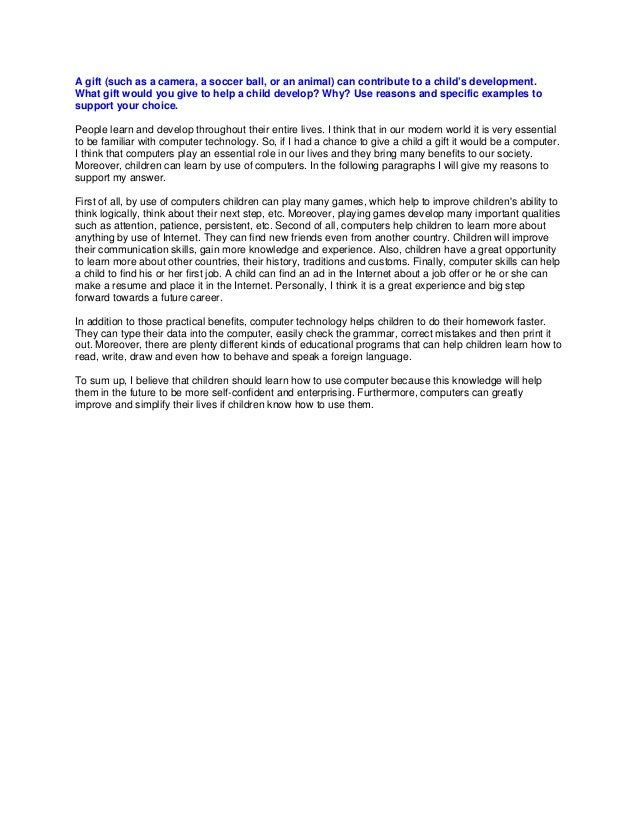 A gift (such as a camera, a soccer ball, or an animal) can contribute to a child's development. What gift would you give to help a child develop? Why? Use reasons and specific examples to support your choice.

People learn and develop throughout their entire lives. I think that in our modern world it is very essential to be familiar with computer technology. So, if I had a chance to give a child a gift it would be a computer. I think that computers play an essential role in our lives and they bring many benefits to our society. Moreover, children can learn by use of computers. In the following paragraphs I will give my reasons to support my answer.

First of all, by use of computers children can play many games, which help to improve children's ability to think logically, think about their next step, etc. Moreover, playing games develop many important qualities such as attention, patience, persistent, etc. Second of all, computers help children to learn more about anything by use of Internet. They can find new friends even from another country. Children will improve their communication skills, gain more knowledge and experience. Also, children have a great opportunity to learn more about other countries, their history, traditions and customs. Finally, computer skills can help a child to find his or her first job. A child can find an ad in the Internet about a job offer or he or she can make a resume and place it in the Internet. Personally, I think it is a great experience and big step forward towards a future career.

In addition to those practical benefits, computer technology helps children to do their homework faster. They can type their data into the computer, easily check the grammar, correct mistakes and then print it out. Moreover, there are plenty different kinds of educational programs that can help children learn how to read, write, draw and even how to behave and speak a foreign language.

To sum up, I believe that children should learn how to use computer because this knowledge will help them in the future to be more self-confident and enterprising. Furthermore, computers can greatly improve and simplify their lives if children know how to use them.